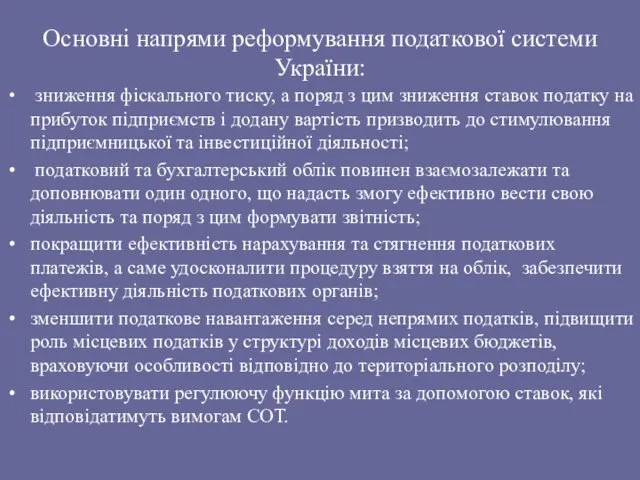 Основні напрями реформування податкової системи України:

• зниження фіскального тиску, а поряд з цим зниження ставок податку на прибуток підприємств і додану вартість призводить до стимулювання підприємницької та інвестиційної діяльності;
• податковий та бухгалтерський облік повинен взаємозалежати та доповнювати один одного, що надасть змогу ефективно вести свою діяльність та поряд з цим формувати звітність;
• покращити ефективність нарахування та стягнення податкових платежів, а саме удосконалити процедуру взяття на облік, забезпечити ефективну діяльність податкових органів;
• зменшити податкове навантаження серед непрямих податків, підвищити роль місцевих податків у структурі доходів місцевих бюджетів, враховуючи особливості відповідно до територіального розподілу;
• використовувати регулюючу функцію мита за допомогою ставок, які відповідатимуть вимогам СОТ.